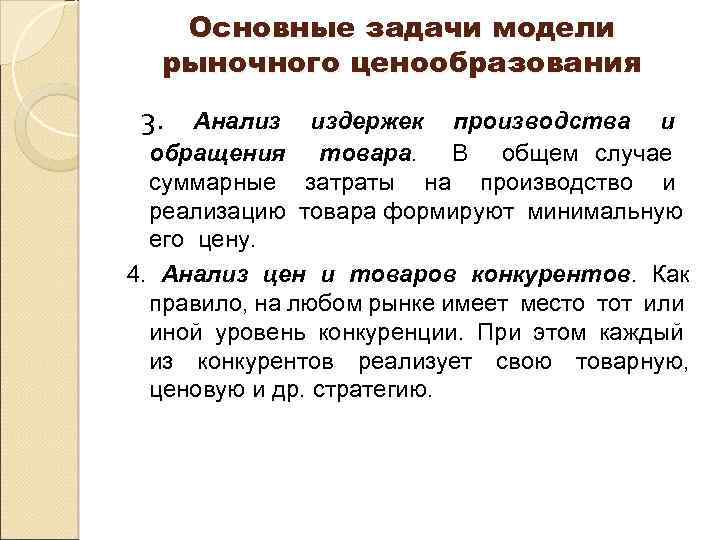 Основные задачи модели рыночного ценообразования

3. Анализ издержек производства и обращения товара. В общем случае суммарные затраты на производство и реализацию товара формируют минимальную его цену.

4. Анализ цен и товаров конкурентов. Как правило, на любом рынке имеет место тот или иной уровень конкуренции. При этом каждый из конкурентов реализует свою товарную, ценовую и др. стратегию.